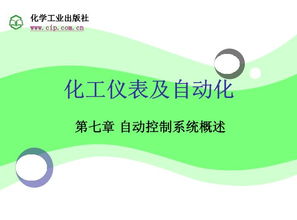 化学工业出版社
www.cip.com.cn

化工仪表及自动化

第七章 自动控制系统概述